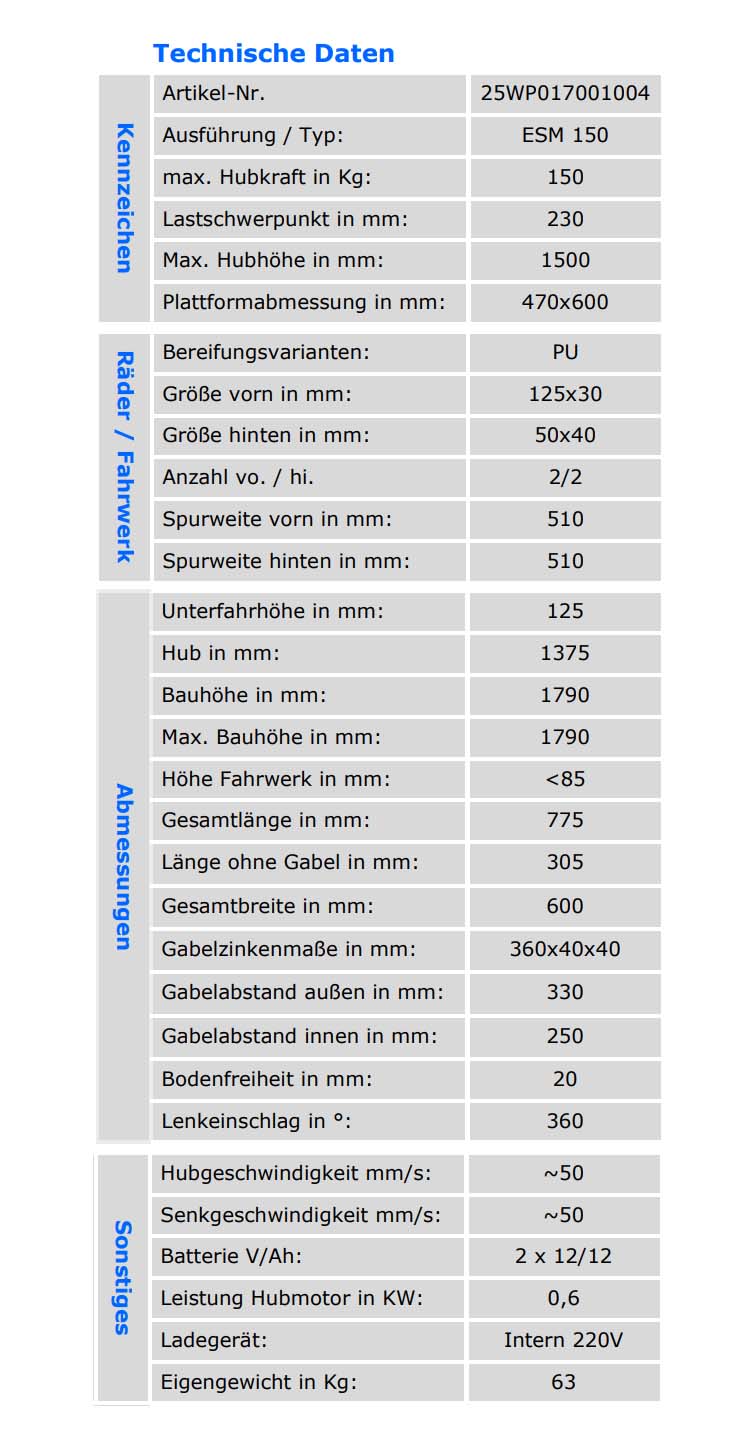 Technische Daten

| | | |
|---|---|---|
| Kennzeichen | Artikel-Nr. | 25WP017001004 |
| | Ausführung / Typ: | ESM 150 |
| | max. Hubkraft in Kg: | 150 |
| | Lastschwerpunkt in mm: | 230 |
| | Max. Hubhöhe in mm: | 1500 |
| | Plattformabmessung in mm: | 470x600 |
| Räder / Fahrwerk | Bereifungsvarianten: | PU |
| | Größe vorn in mm: | 125x30 |
| | Größe hinten in mm: | 50x40 |
| | Anzahl vo. / hi. | 2/2 |
| | Spurweite vorn in mm: | 510 |
| | Spurweite hinten in mm: | 510 |
| Abmessungen | Unterfahrhöhe in mm: | 125 |
| | Hub in mm: | 1375 |
| | Bauhöhe in mm: | 1790 |
| | Max. Bauhöhe in mm: | 1790 |
| | Höhe Fahrwerk in mm: | <85 |
| | Gesamtlänge in mm: | 775 |
| | Länge ohne Gabel in mm: | 305 |
| | Gesamtbreite in mm: | 600 |
| | Gabelzinkenmaße in mm: | 360x40x40 |
| | Gabelabstand außen in mm: | 330 |
| | Gabelabstand innen in mm: | 250 |
| | Bodenfreiheit in mm: | 20 |
| | Lenkeinschlag in °: | 360 |
| Sonstiges | Hubgeschwindigkeit mm/s: | ~50 |
| | Senkgeschwindigkeit mm/s: | ~50 |
| | Batterie V/Ah: | 2 x 12/12 |
| | Leistung Hubmotor in KW: | 0,6 |
| | Ladegerät: | Intern 220V |
| | Eigengewicht in Kg: | 63 |